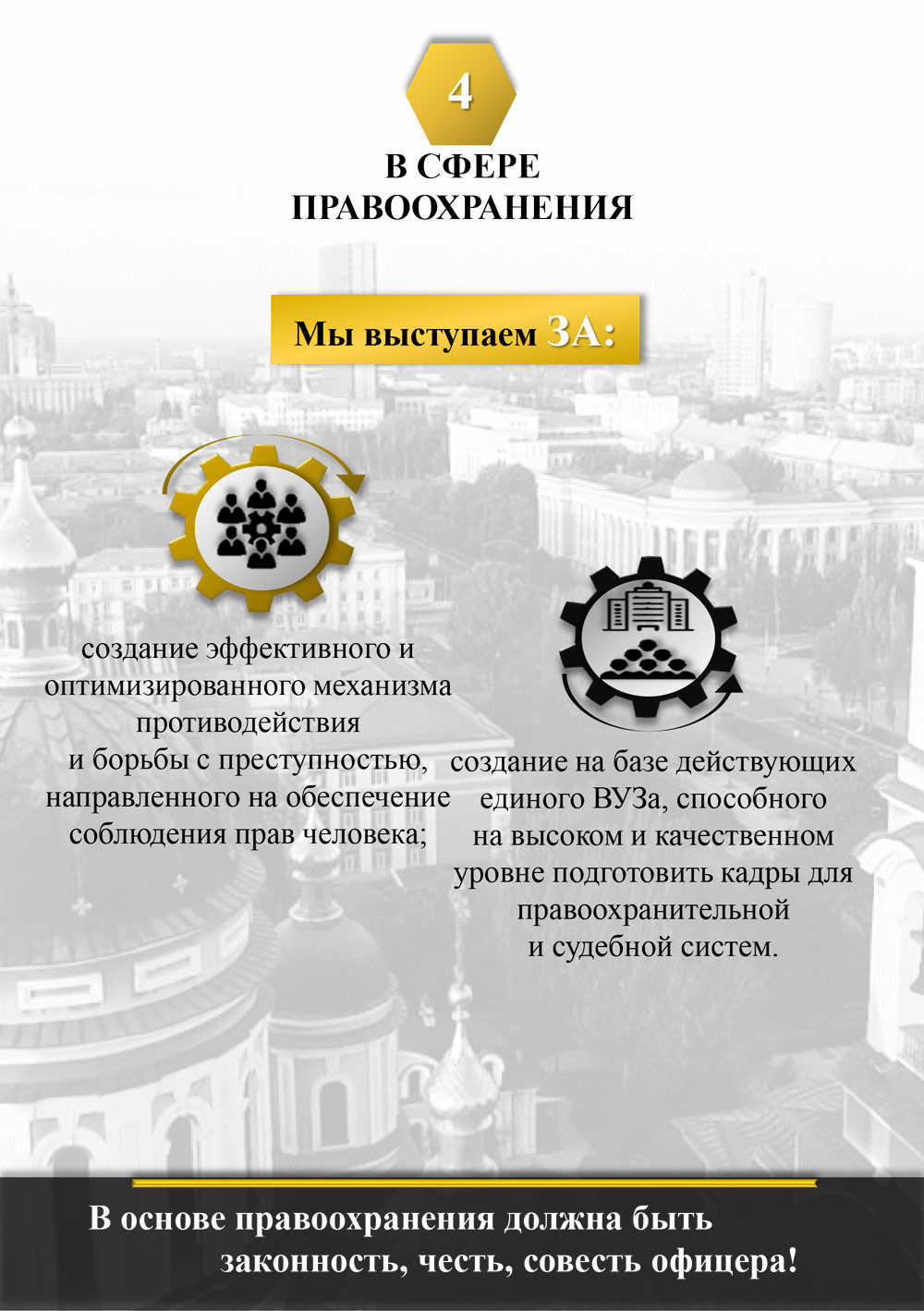 4

В СФЕРЕ
ПРАВООХРАНЕНИЯ

Мы выступаем ЗА:

создание эффективного и оптимизированного механизма противодействия и борьбы с преступностью, направленного на обеспечение соблюдения прав человека;

создание на базе действующих единого ВУЗа, способного на высоком и качественном уровне подготовить кадры для правоохранительной и судебной систем.

В основе правоохранения должна быть законность, честь, совесть офицера!